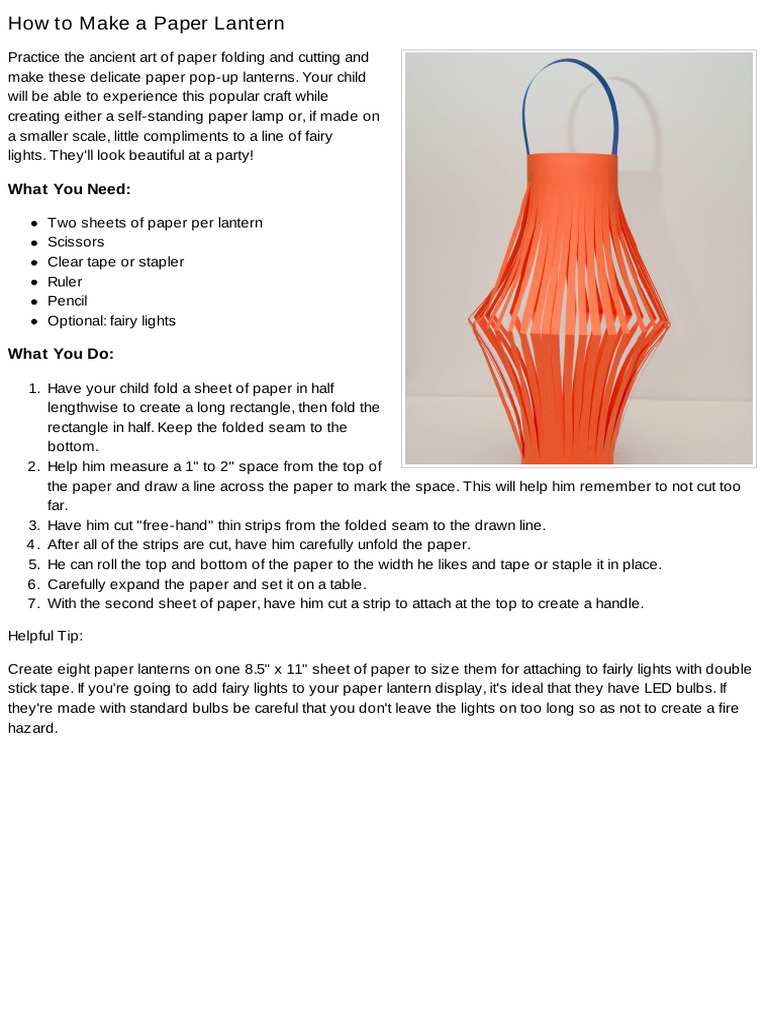 How to Make a Paper Lantern

Practice the ancient art of paper folding and cutting and make these delicate paper pop-up lanterns. Your child will be able to experience this popular craft while creating either a self-standing paper lamp or, if made on a smaller scale, little compliments to a line of fairy lights. They'll look beautiful at a party!

What You Need:

- Two sheets of paper per lantern
- Scissors
- Clear tape or stapler
- Ruler
- Pencil
- Optional: fairy lights

What You Do:

1. Have your child fold a sheet of paper in half lengthwise to create a long rectangle, then fold the rectangle in half. Keep the folded seam to the bottom.
2. Help him measure a 1" to 2" space from the top of the paper and draw a line across the paper to mark the space. This will help him remember to not cut too far.
3. Have him cut "free-hand" thin strips from the folded seam to the drawn line.
4. After all of the strips are cut, have him carefully unfold the paper.
5. He can roll the top and bottom of the paper to the width he likes and tape or staple it in place.
6. Carefully expand the paper and set it on a table.
7. With the second sheet of paper, have him cut a strip to attach at the top to create a handle.

Helpful Tip:

Create eight paper lanterns on one 8.5" x 11" sheet of paper to size them for attaching to fairly lights with double stick tape. If you're going to add fairy lights to your paper lantern display, it's ideal that they have LED bulbs. If they're made with standard bulbs be careful that you don't leave the lights on too long so as not to create a fire hazard.